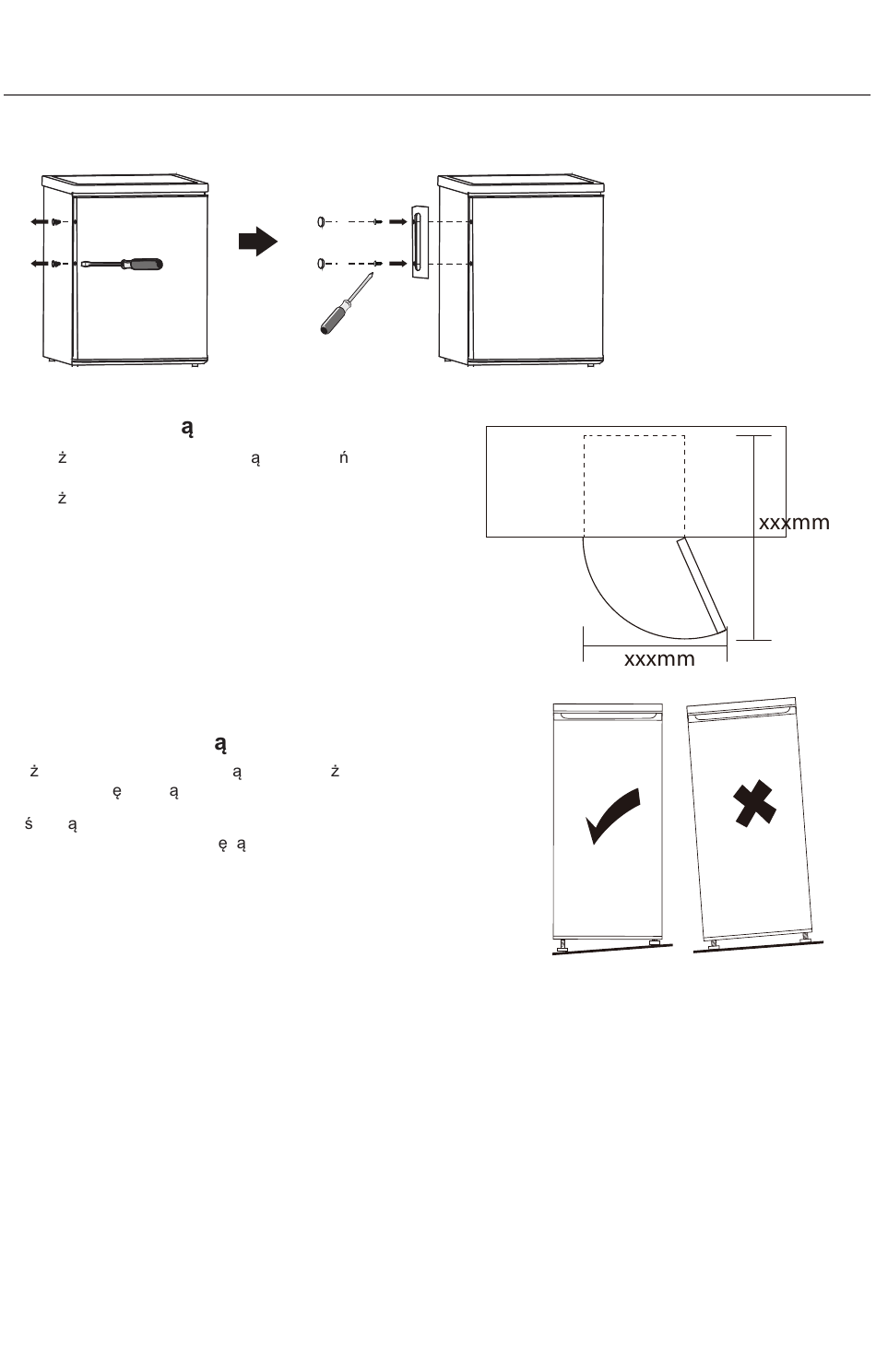 ą

ż ą ń

ż

xxxmm

xxxmm

ą

ż ą ż

ę ą

ś ą

ę ą